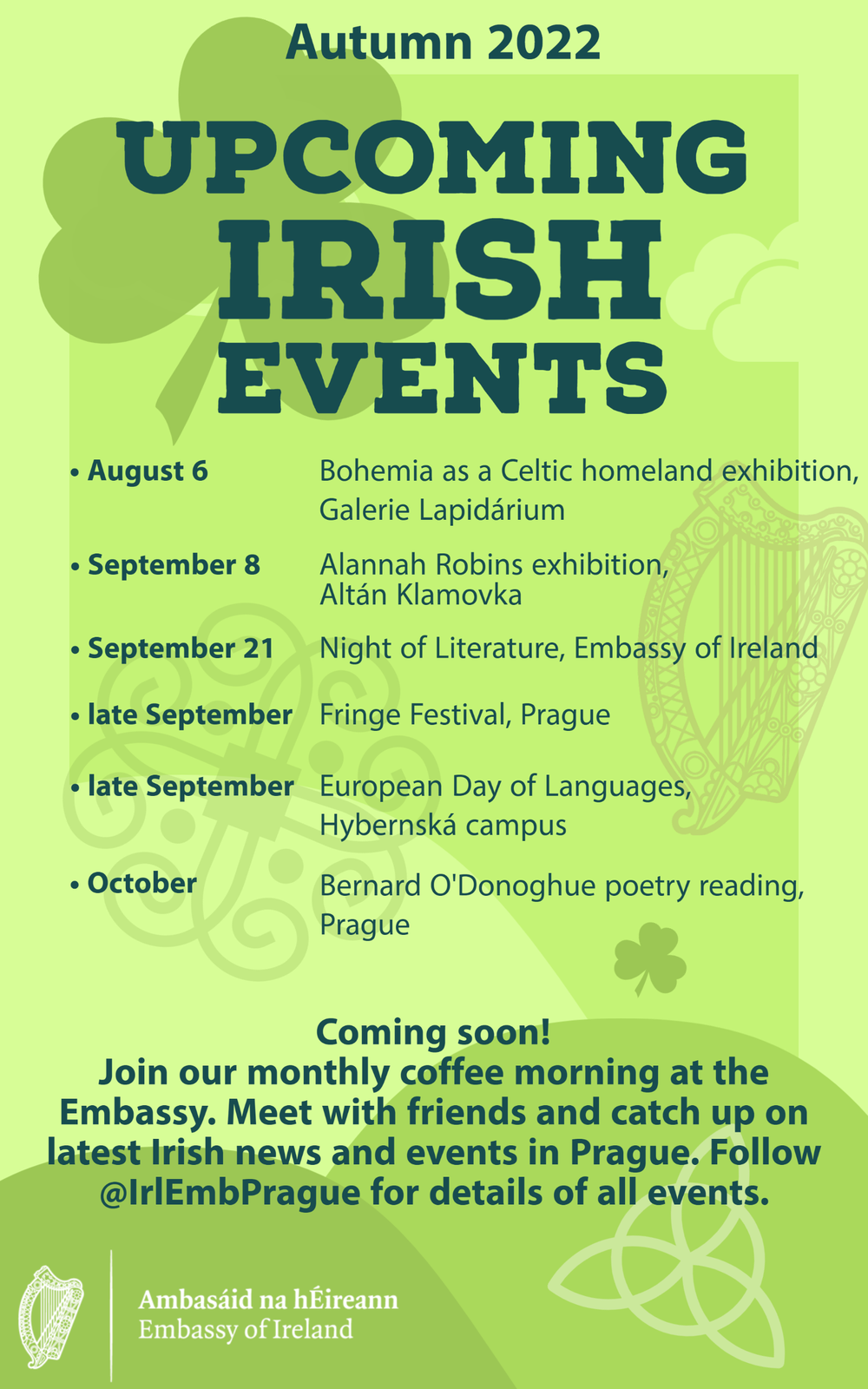 Autumn 2022

UPCOMING
IRISH
EVENTS

• August 6
Bohemia as a Celtic homeland exhibition, Galerie Lapidárium

• September 8
Alannah Robins exhibition, Altán Klamovka

• September 21
Night of Literature, Embassy of Ireland

• late September
Fringe Festival, Prague

• late September
European Day of Languages, Hybernská campus

• October
Bernard O'Donoghue poetry reading, Prague

Coming soon!
Join our monthly coffee morning at the Embassy. Meet with friends and catch up on latest Irish news and events in Prague. Follow @IrlEmbPrague for details of all events.

Ambasáid na hÉireann
Embassy of Ireland